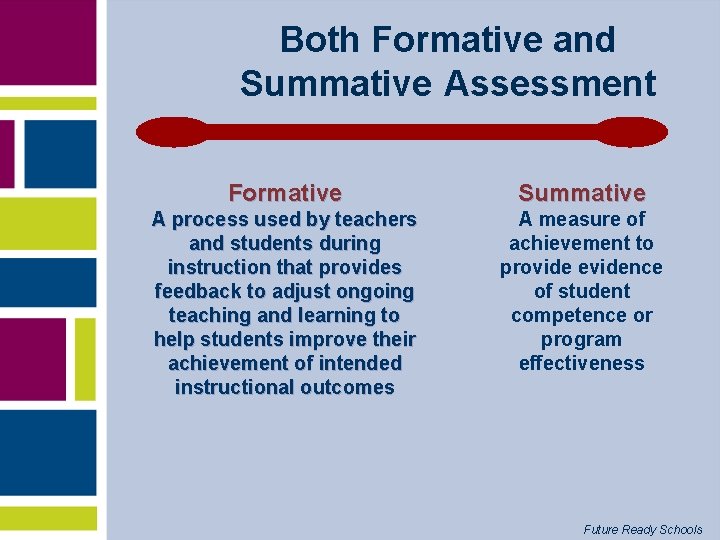 Both Formative and Summative Assessment

Formative
A process used by teachers and students during instruction that provides feedback to adjust ongoing teaching and learning to help students improve their achievement of intended instructional outcomes

Summative
A measure of achievement to provide evidence of student competence or program effectiveness

Future Ready Schools